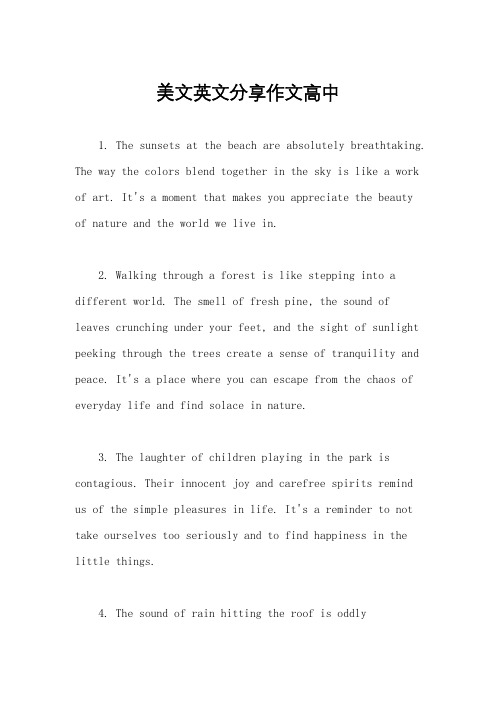 美文英文分享作文高中

1. The sunsets at the beach are absolutely breathtaking. The way the colors blend together in the sky is like a work of art. It's a moment that makes you appreciate the beauty of nature and the world we live in.

2. Walking through a forest is like stepping into a different world. The smell of fresh pine, the sound of leaves crunching under your feet, and the sight of sunlight peeking through the trees create a sense of tranquility and peace. It's a place where you can escape from the chaos of everyday life and find solace in nature.

3. The laughter of children playing in the park is contagious. Their innocent joy and carefree spirits remind us of the simple pleasures in life. It's a reminder to not take ourselves too seriously and to find happiness in the little things.

4. The sound of rain hitting the roof is oddly